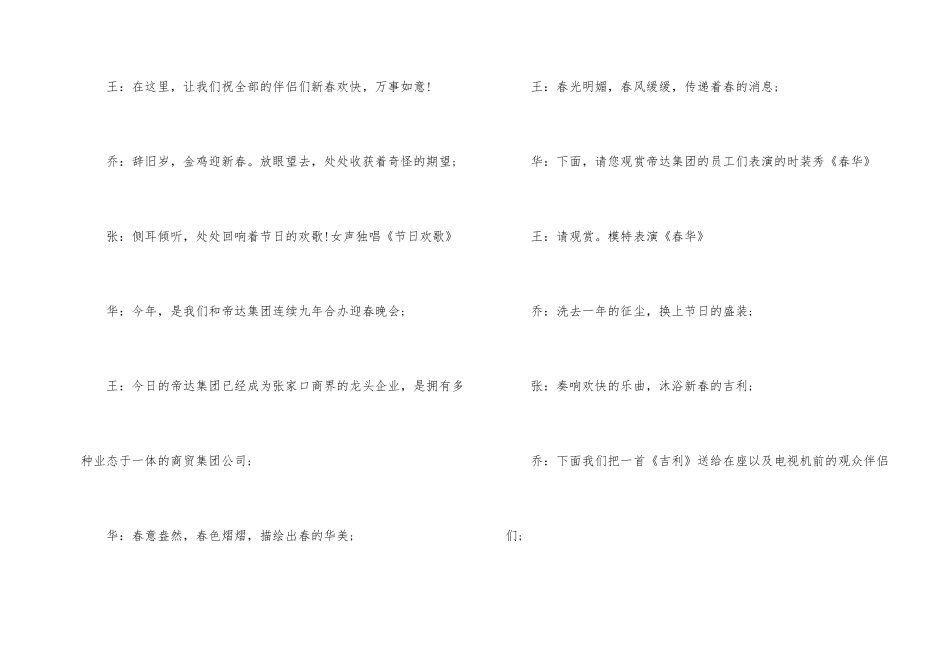 王：在这里，让我们祝全部的伴侣们新春欢快，万事如意！

乔：辞旧岁，金鸡迎新春。放眼望去，处处收获着奇怪的期望；

张：侧耳倾听，处处回响着节日的欢歌!女声独唱《节日欢歌》

华：今年，是我们和帝达集团连续九年合办迎春晚会；

王：今日的帝达集团已经成为张家口商界的龙头企业，是拥有多种业态于一体的商贸集团公司；

华：春意盎然，春色熠熠，描绘出春的华美；

王：春光明媚，春风缓缓，传递着春的消息；

华：下面，请您观赏帝达集团的员工们表演的时装秀《春华》

王：请观赏。模特表演《春华》

乔：洗去一年的征尘，换上节日的盛装；

张：奏响欢快的乐曲，沐浴新春的吉利；

乔：下面我们把一首《吉利》送给在座以及电视机前的观众伴侣们；